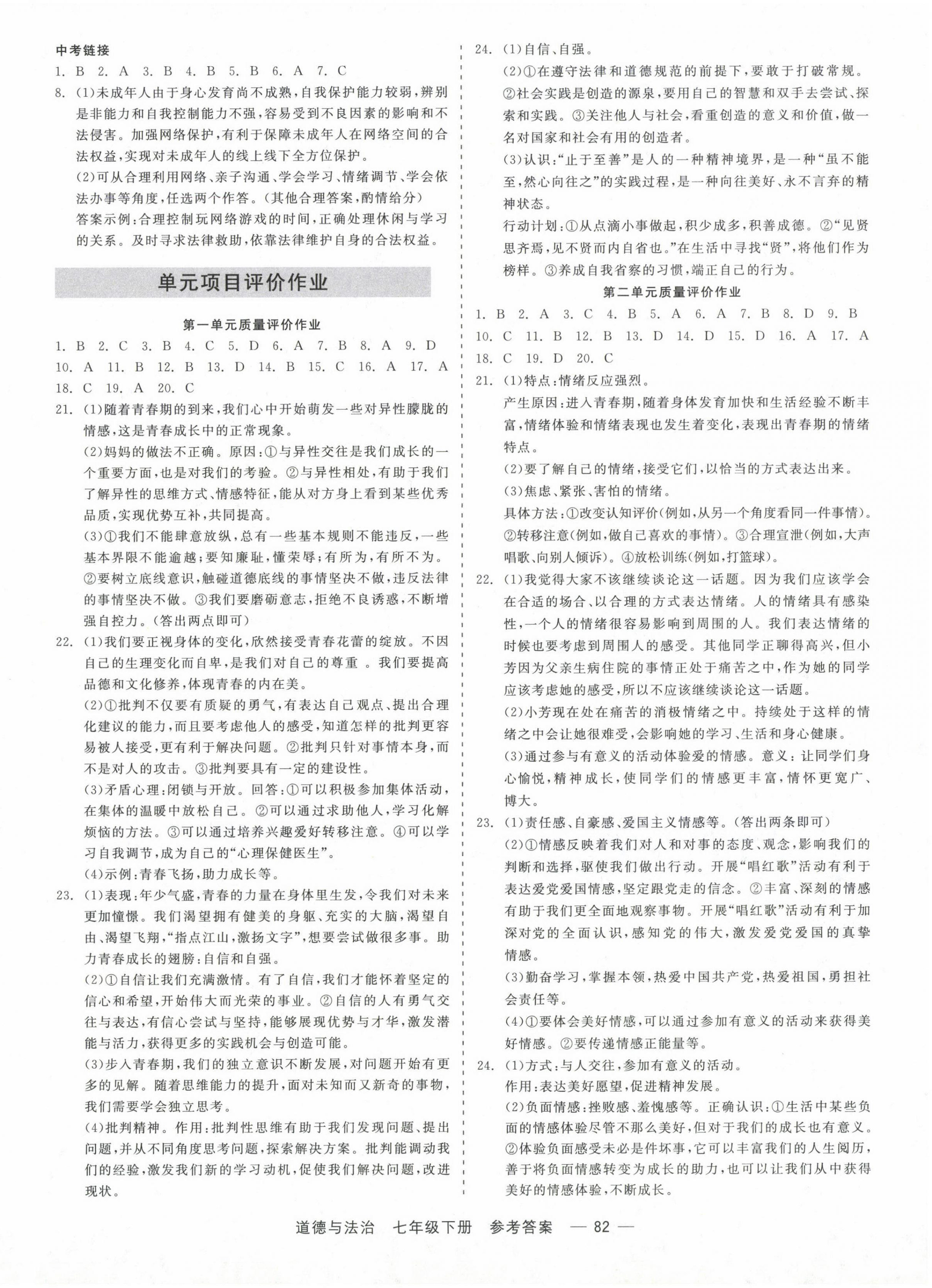 中考链接

1. B 2. A 3. B 4. B 5. B 6. A 7. C

8. (1)未成年人由于身心发育尚不成熟,自我保护能力较弱,辨别是非能力和自我控制能力不强,容易受到不良因素的影响和不法侵害。加强网络保护,有利于保障未成年人在网络空间的合法权益,实现对未成年人的线上线下全方位保护。

(2)可从合理利用网络、亲子沟通、学会学习、情绪调节、学会依法办事等角度,任选两个作答。(其他合理答案,酌情给分)

答案示例:合理控制玩网络游戏的时间,正确处理休闲与学习的关系。及时寻求法律救助,依靠法律维护自身的合法权益。

单元项目评价作业

第一单元质量评价作业

1. B 2. C 3. B 4. C 5. D 6. A 7. B 8. A 9. D

10. A 11. B 12. B 13. D 14. B 15. C 16. A 17. A

18. C 19. A 20. C

21. (1)随着青春期的到来,我们心中开始萌发一些对异性朦胧的情感,这是青春成长中的正常现象。

(2)妈妈的做法不正确。原因:①与异性交往是我们成长的一个重要方面,也是对我们的考验。②与异性相处,有助于我们了解异性的思维方式、情感特征,能从对方身上看到某些优秀品质,实现优势互补,共同提高。

(3)①我们不能肆意放纵,总有一些基本规则不能违反,一些基本界限不能逾越;要知廉耻,懂荣辱;有所为,有所不为。②要树立底线意识,触碰道德底线的事情坚决不做,违反法律的事情坚决不做。③我们要磨砺意志,拒绝不良诱惑,不断增强自控力。(答出两点即可)

22. (1)我们要正视身体的变化,欣然接受青春花蕾的绽放。不因自己的生理变化而自卑,是我们对自己的尊重 。我们要提高品德和文化修养,体现青春的内在美。

(2)①批判不仅要有质疑的勇气,有表达自己观点、提出合理化建议的能力,而且要考虑他人的感受,知道怎样的批判更容易被人接受,更有利于解决问题。②批判只针对事情本身,而不是对人的攻击。③批判要具有一定的建设性。

(3)矛盾心理:闭锁与开放。回答:①可以积极参加集体活动,在集体的温暖中放松自己。②可以通过求助他人,学习化解烦恼的方法。③可以通过培养兴趣爱好转移注意。④可以学习自我调节,成为自己的“心理保健医生”。

(4)示例:青春飞扬,助力成长等。

23. (1)表现:年少气盛,青春的力量在身体里生发,令我们对未来更加憧憬。我们渴望拥有健美的身躯、充实的大脑,渴望自由、渴望飞翔,“指点江山,激扬文字”,想要尝试做很多事。助力青春成长的翅膀:自信和自强。

(2)①自信让我们充满激情。有了自信,我们才能怀着坚定的信心和希望,开始伟大而光荣的事业。②自信的人有勇气交往与表达,有信心尝试与坚持,能够展现优势与才华,激发潜能与活力,获得更多的实践机会与创造可能。

(3)步入青春期,我们的独立意识不断发展,对问题开始有更多的见解。随着思维能力的提升,面对未知而又新奇的事物,我们需要学会独立思考。

(4)批判精神。作用:批判性思维有助于我们发现问题、提出问题,并从不同角度思考问题,探索解决方案。批判能调动我们的经验,激发我们新的学习动机,促使我们解决问题,改进现状。

24. (1)自信、自强。

(2)①在遵守法律和道德规范的前提下,要敢于打破常规。②社会实践是创造的源泉,要用自己的智慧和双手去尝试、探索和实践。③关注他人与社会,看重创造的意义和价值,做一名对国家和社会有用的创造者。

(3)认识:“止于至善”是人的一种精神境界,是一种“虽不能至,然心向往之”的实践过程,是一种向往美好、永不言弃的精神状态。

行动计划:①从点滴小事做起,积少成多,积善成德。②“见贤思齐焉,见不贤而内自省也。”在生活中寻找“贤”,将他们作为榜样。③养成自我省察的习惯,端正自己的行为。

第二单元质量评价作业

1. B 2. A 3. C 4. B 5. A 6. A 7. B 8. D 9. B

10. C 11. B 12. B 13. D 14. D 15. D 16. A 17. A

18. C 19. D 20. C

21. (1)特点:情绪反应强烈。

产生原因:进入青春期,随着身体发育加快和生活经验不断丰富,情绪体验和情绪表现也发生着变化,表现出青春期的情绪特点。

(2)要了解自己的情绪,接受它们,以恰当的方式表达出来。

(3)焦虑、紧张、害怕的情绪。

具体方法:①改变认知评价(例如,从另一个角度看同一件事情)。②转移注意(例如,做自己喜欢的事情)。③合理宣泄(例如,大声唱歌、向别人倾诉)。④放松训练(例如,打篮球)。

22. (1)我觉得大家不该继续谈论这一话题。因为我们应该学会在合适的场合、以合理的方式表达情绪。人的情绪具有感染性,一个人的情绪很容易影响到周围的人。我们表达情绪的时候也要考虑到周围人的感受。其他同学正聊得高兴,但小芳因为父亲生病住院的事情正处于痛苦之中,作为她的同学应该考虑她的感受,所以不应该继续谈论这一话题。

(2)小芳现在处在痛苦的消极情绪之中。持续处于这样的情绪之中会让她很难受,会影响她的学习、生活和身心健康。

(3)通过参与有意义的活动体验爱的情感。意义:让同学们身心愉悦,精神成长,使同学们的情感更丰富,情怀更宽广、博大。

23. (1)责任感、自豪感、爱国主义情感等。(答出两条即可)

(2)①情感反映着我们对人和对事的态度、观念,影响我们的判断和选择,驱使我们做出行动。开展“唱红歌”活动有利于表达爱党爱国情感,坚定跟党走的信念。②丰富、深刻的情感有助于我们更全面地观察事物。开展“唱红歌”活动有利于加深对党的全面认识,感知党的伟大,激发爱党爱国的真挚情感。

(3)勤奋学习,掌握本领,热爱中国共产党,热爱祖国,勇担社会责任等。

(4)①要体会美好情感,可以通过参加有意义的活动来获得美好情感。②要传递情感正能量等。

24. (1)方式:与人交往,参加有意义的活动。

作用:表达美好愿望,促进精神发展。

(2)负面情感:挫败感、羞愧感等。正确认识:①生活中某些负面的情感体验尽管不那么美好,但对于我们的成长也有意义。②体验负面感受未必是件坏事,它可以丰富我们的人生阅历,善于将负面情感转变为成长的助力,也可以让我们从中获得美好的情感体验,不断成长。

道德与法治 七年级下册 参考答案 — 82 —